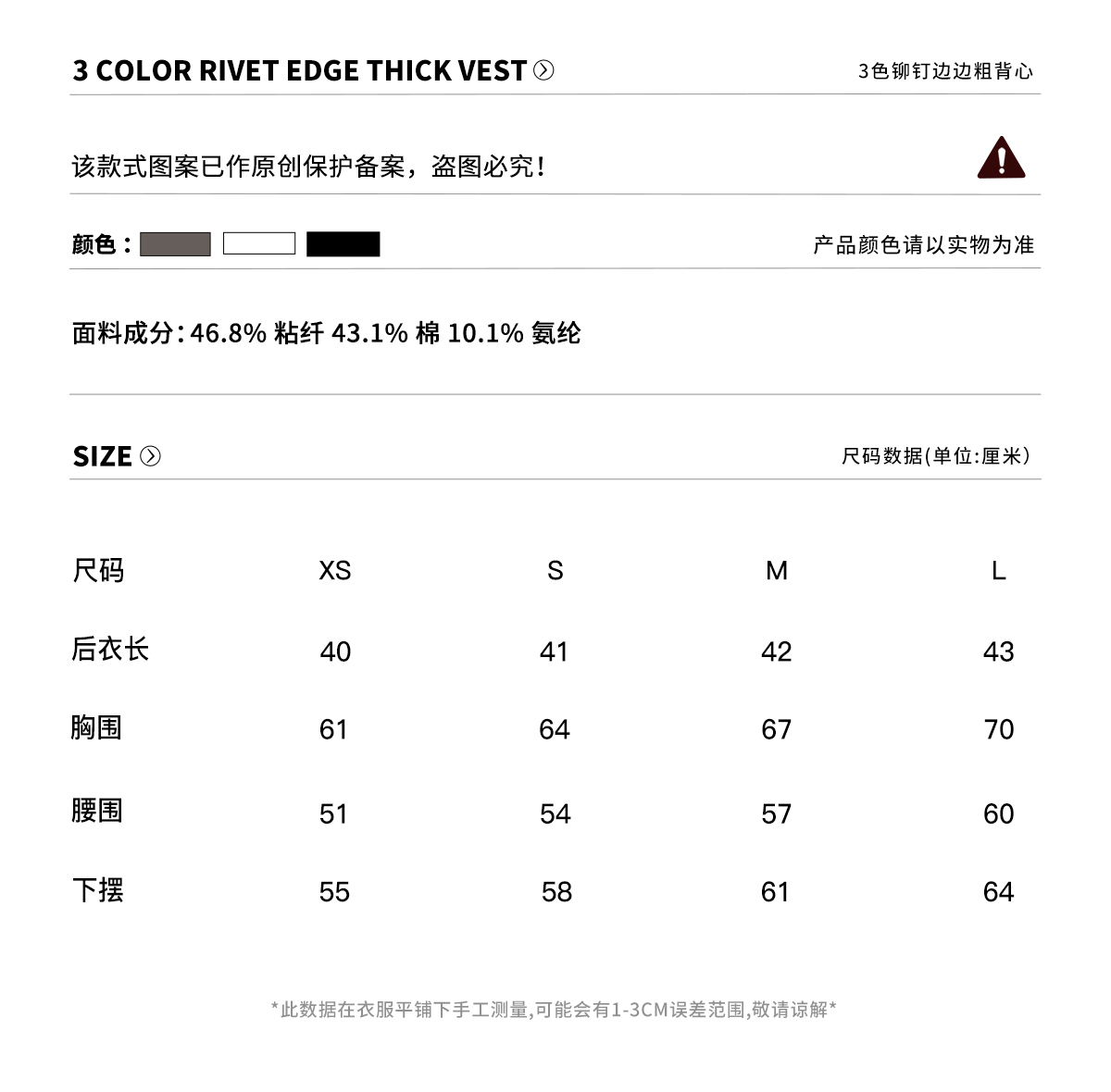 3 COLOR RIVET EDGE THICK VEST

3色铆钉边边粗背心

该款式图案已作原创保护备案，盗图必究！

颜色：

产品颜色请以实物为准

面料成分：46.8% 粘纤 43.1% 棉 10.1% 氨纶

SIZE

尺码数据(单位:厘米)

| 尺码 | XS | S | M | L |
|---|---|---|---|---|
| 后衣长 | 40 | 41 | 42 | 43 |
| 胸围 | 61 | 64 | 67 | 70 |
| 腰围 | 51 | 54 | 57 | 60 |
| 下摆 | 55 | 58 | 61 | 64 |

*此数据在衣服平铺下手工测量,可能会有1-3CM误差范围,敬请谅解*